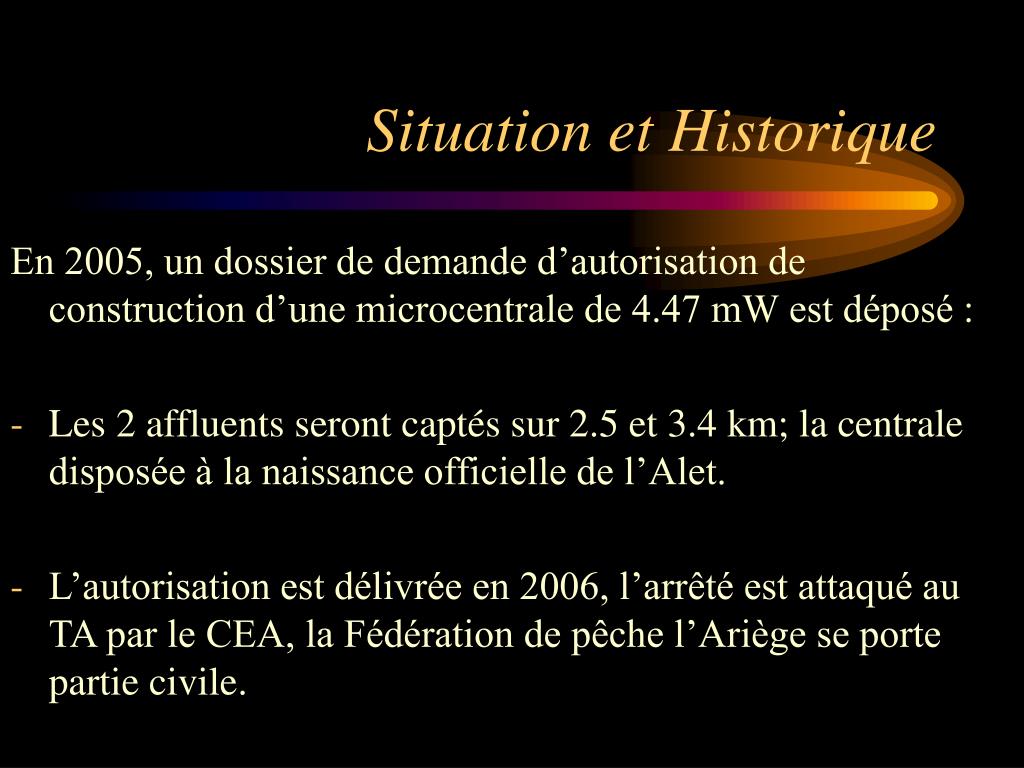 Situation et Historique

En 2005, un dossier de demande d’autorisation de construction d’une microcentrale de 4.47 mW est déposé :

- Les 2 affluents seront captés sur 2.5 et 3.4 km; la centrale disposée à la naissance officielle de l’Alet.

- L’autorisation est délivrée en 2006, l’arrêté est attaqué au TA par le CEA, la Fédération de pêche l’Ariège se porte partie civile.